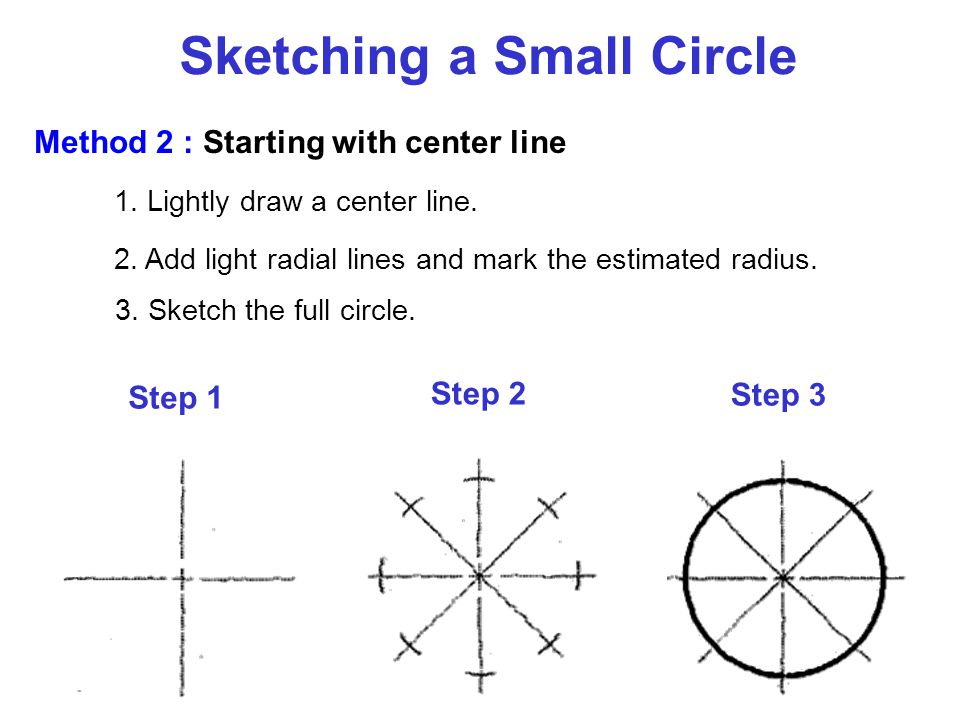 Sketching a Small Circle

Method 2 : Starting with center line

1. Lightly draw a center line.

2. Add light radial lines and mark the estimated radius.

3. Sketch the full circle.

Step 1

Step 2

Step 3